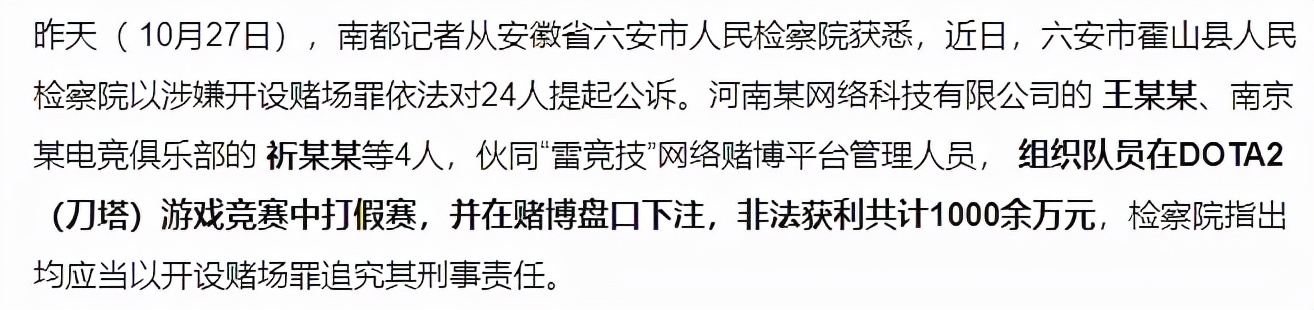 昨天（10月27日），南都记者从安徽省六安市人民检察院获悉，近日，六安市霍山县人民检察院以涉嫌开设赌场罪依法对24人提起公诉。河南某网络科技有限公司的 王某某、南京某电竞俱乐部的 祈某某等4人，伙同“雷竞技”网络赌博平台管理人员， 组织队员在DOTA2（刀塔）游戏竞赛中打假赛，并在赌博盘口下注，非法获利共计1000余万元，检察院指出均应当以开设赌场罪追究其刑事责任。